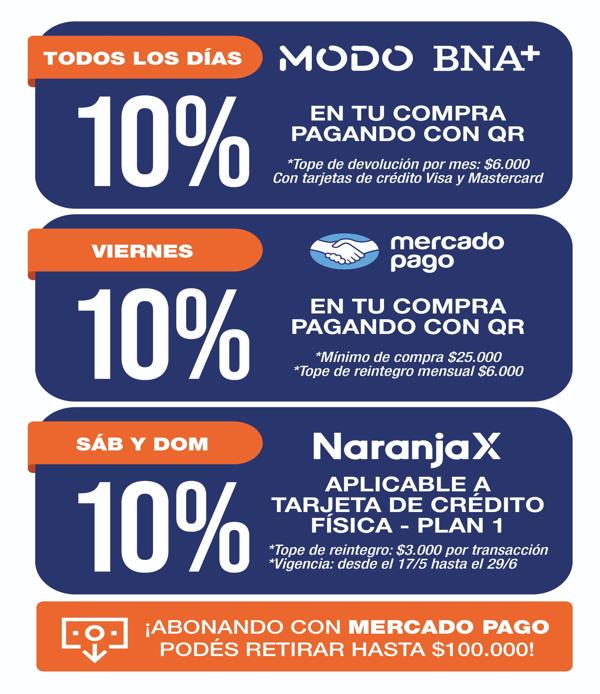 TODOS LOS DÍAS

MODO BNA+

10%

EN TU COMPRA PAGANDO CON QR

*Tope de devolución por mes: $6.000
Con tarjetas de crédito Visa y Mastercard

VIERNES

mercado pago

10%

EN TU COMPRA PAGANDO CON QR

*Mínimo de compra $25.000
*Tope de reintegro mensual $6.000

SÁB Y DOM

NaranjaX

10%

APLICABLE A TARJETA DE CRÉDITO FÍSICA - PLAN 1

*Tope de reintegro: $3.000 por transacción
*Vigencia: desde el 17/5 hasta el 29/6

¡ABONANDO CON MERCADO PAGO PODÉS RETIRAR HASTA $100.000!